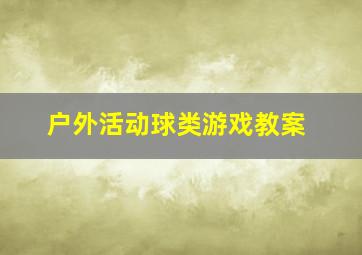 户外活动球类游戏教案